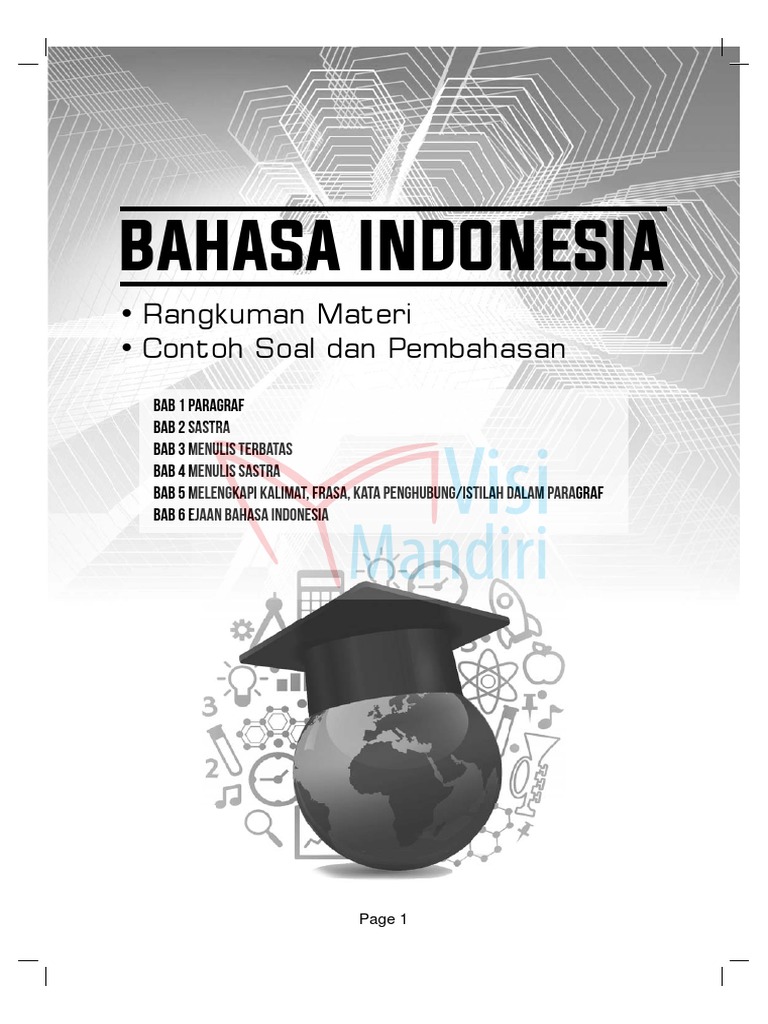 BAHASA INDONESIA

• Rangkuman Materi
• Contoh Soal dan Pembahasan

BAB 1 PARAGRAF
BAB 2 SASTRA
BAB 3 MENULIS TERBATAS
BAB 4 MENULIS SASTRA
BAB 5 MELENGKAPI KALIMAT, FRASA, KATA PENGHUBUNG/ISTILAH DALAM PARAGRAF
BAB 6 EJAAN BAHASA INDONESIA

Visi Mandiri

3
2

Page 1